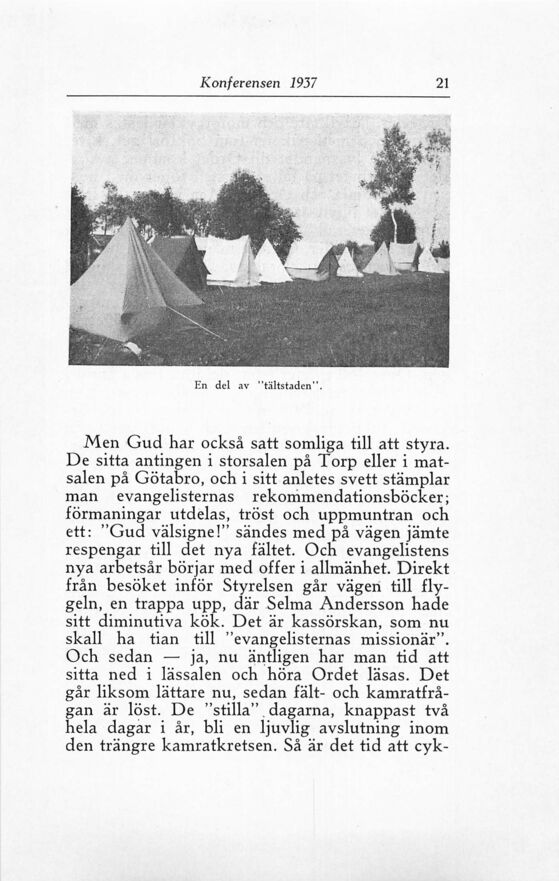 Konferensen 1937 21

En del av "tältstaden".

Men Gud har också satt somliga till att styra. De sitta antingen i storsalen på Torp eller i matsalen på Götabro, och i sitt anletes svett stämplar man evangelisternas rekommendationsböcker; förmaningar utdelas, tröst och uppmuntran och ett: "Gud välsigne!" sändes med på vägen jämte respengar till det nya fältet. Och evangelistens nya arbetsår börjar med offer i allmänhet. Direkt från besöket inför Styrelsen går vägen till flygeln, en trappa upp, där Selma Andersson hade sitt diminutiva kök. Det är kassörskan, som nu skall ha tian till "evangelisternas missionär". Och sedan — ja, nu äntligen har man tid att sitta ned i lässalen och höra Ordet läsas. Det går liksom lättare nu, sedan fält- och kamratfrågan är löst. De "stilla" dagarna, knappast två hela dagar i år, bli en ljuvlig avslutning inom den trängre kamratkretsen. Så är det tid att cyk-